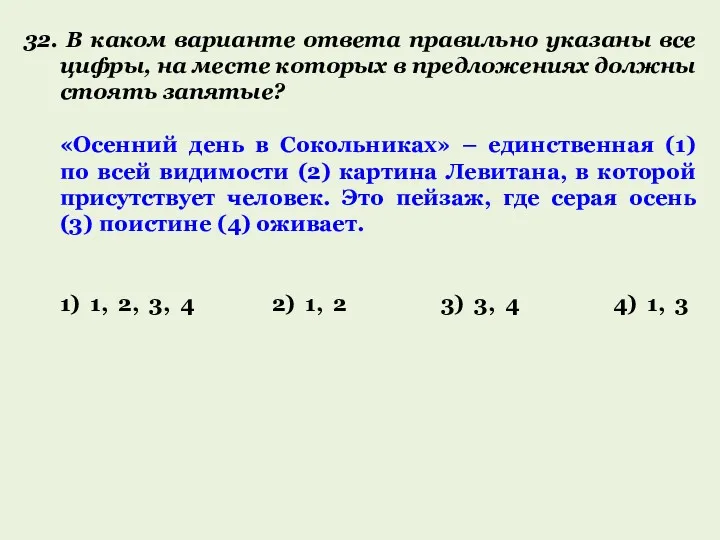 32. В каком варианте ответа правильно указаны все цифры, на месте которых в предложениях должны стоять запятые?

«Осенний день в Сокольниках» – единственная (1) по всей видимости (2) картина Левитана, в которой присутствует человек. Это пейзаж, где серая осень (3) поистине (4) оживает.

1) 1, 2, 3, 4 2) 1, 2 3) 3, 4 4) 1, 3